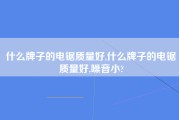 什么牌子的电锯质量好,什么牌子的电锯质量好,噪音小?